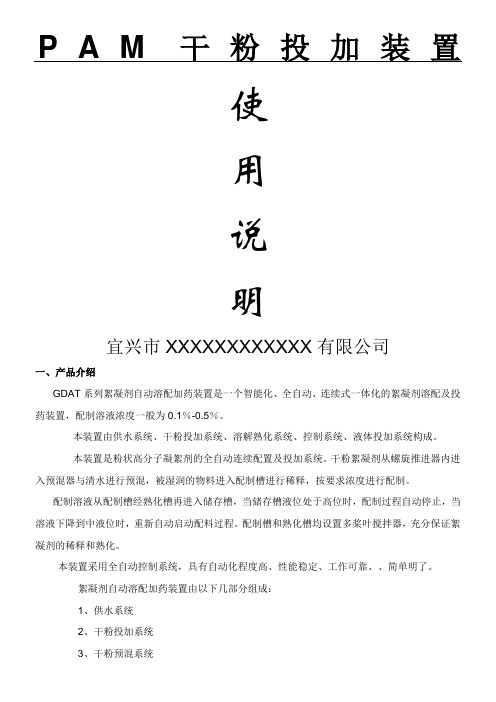 PAM 干粉投加装置

使

用

说

明

宜兴市 XXXXXXXXXXXX 有限公司

一、产品介绍

GDAT 系列絮凝剂自动溶配加药装置是一个智能化、全自动、连续式一体化的絮凝剂溶配及投药装置，配制溶液浓度一般为 0.1%-0.5%。

本装置由供水系统、干粉投加系统、溶解熟化系统、控制系统、液体投加系统构成。

本装置是粉状高分子凝絮剂的全自动连续配置及投加系统。干粉絮凝剂从螺旋推进器内进入预混器与清水进行预混，被湿润的物料进入配制槽进行稀释，按要求浓度进行配制。

配制溶液从配制槽经熟化槽再进入储存槽，当储存槽液位处于高位时，配制过程自动停止，当溶液下降到中液位时，重新自动启动配料过程。配制槽和熟化槽均设置多桨叶搅拌器，充分保证絮凝剂的稀释和熟化。

本装置采用全自动控制系统，具有自动化程度高、性能稳定、工作可靠、、简单明了。

絮凝剂自动溶配加药装置由以下几部分组成：

1、供水系统

2、干粉投加系统

3、干粉预混系统